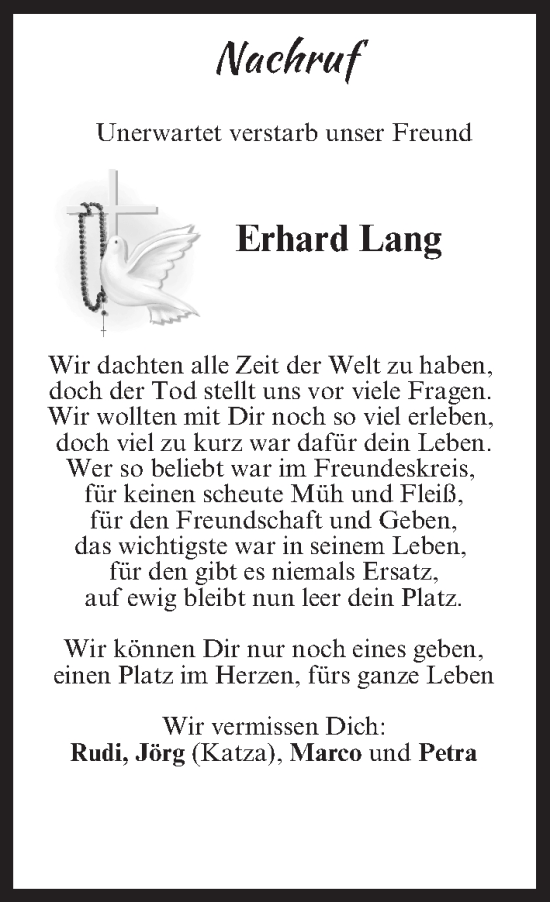 Nachruf

Unerwartet verstarb unser Freund

Erhard Lang

Wir dachten alle Zeit der Welt zu haben,
doch der Tod stellt uns vor viele Fragen.
Wir wollten mit Dir noch so viel erleben,
doch viel zu kurz war dafür dein Leben.
Wer so beliebt war im Freundeskreis,
für keinen scheute Müh und Fleiß,
für den Freundschaft und Geben,
das wichtigste war in seinem Leben,
für den gibt es niemals Ersatz,
auf ewig bleibt nun leer dein Platz.

Wir können Dir nur noch eines geben,
einen Platz im Herzen, fürs ganze Leben

Wir vermissen Dich:
Rudi, Jörg (Katza), Marco und Petra